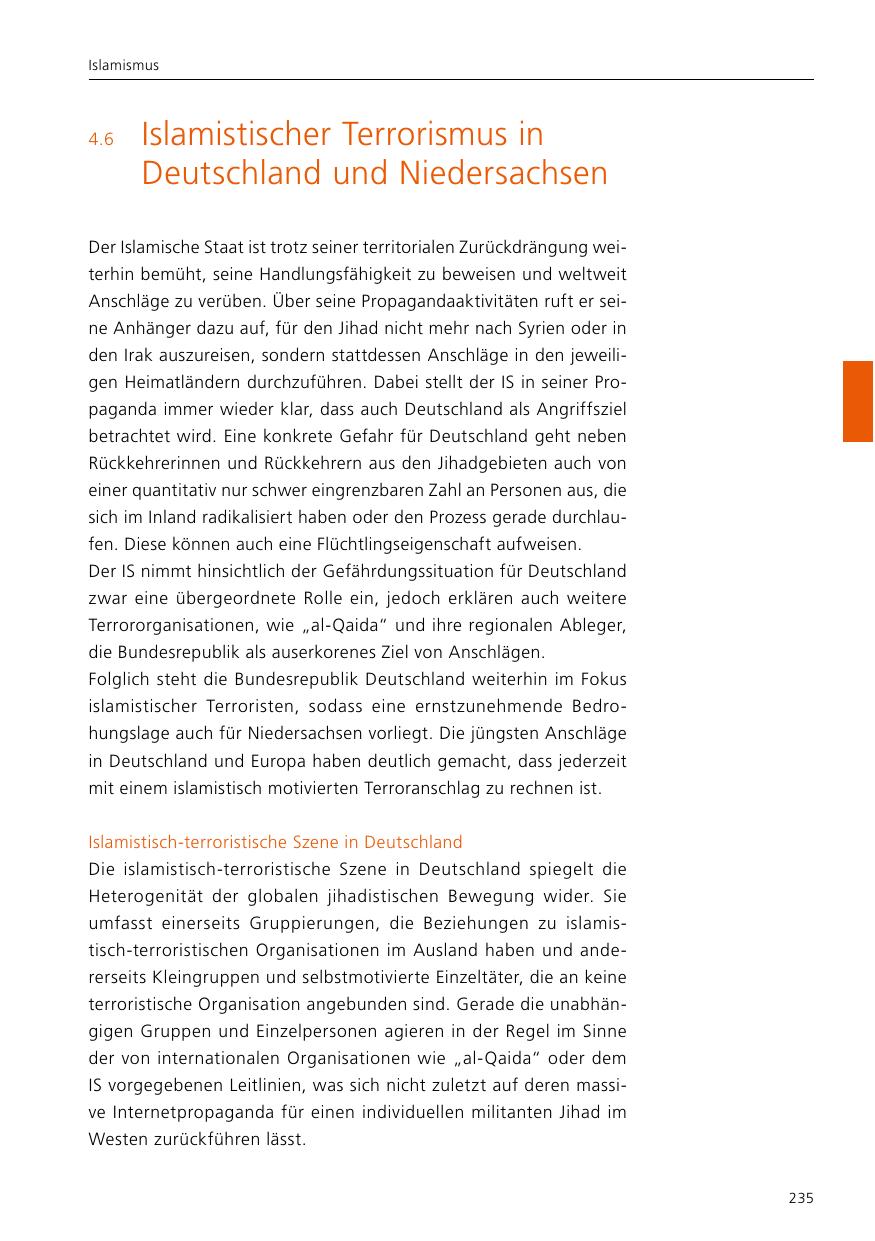 Islamismus

4.6 Islamistischer Terrorismus in Deutschland und Niedersachsen

Der Islamische Staat ist trotz seiner territorialen Zurückdrängung weiterhin bemüht, seine Handlungsfähigkeit zu beweisen und weltweit Anschläge zu verüben. Über seine Propagandaaktivitäten ruft er seine Anhänger dazu auf, für den Jihad nicht mehr nach Syrien oder in den Irak auszureisen, sondern stattdessen Anschläge in den jeweiligen Heimatländern durchzuführen. Dabei stellt der IS in seiner Propaganda immer wieder klar, dass auch Deutschland als Angriffsziel betrachtet wird. Eine konkrete Gefahr für Deutschland geht neben Rückkehrerinnen und Rückkehrern aus den Jihadgebieten auch von einer quantitativ nur schwer eingrenzbaren Zahl an Personen aus, die sich im Inland radikalisiert haben oder den Prozess gerade durchlaufen. Diese können auch eine Flüchtlingseigenschaft aufweisen.
Der IS nimmt hinsichtlich der Gefährdungssituation für Deutschland zwar eine übergeordnete Rolle ein, jedoch erklären auch weitere Terrororganisationen, wie „al-Qaida“ und ihre regionalen Ableger, die Bundesrepublik als auserkorenes Ziel von Anschlägen.
Folglich steht die Bundesrepublik Deutschland weiterhin im Fokus islamistischer Terroristen, sodass eine ernstzunehmende Bedrohungslage auch für Niedersachsen vorliegt. Die jüngsten Anschläge in Deutschland und Europa haben deutlich gemacht, dass jederzeit mit einem islamistisch motivierten Terroranschlag zu rechnen ist.

Islamistisch-terroristische Szene in Deutschland
Die islamistisch-terroristische Szene in Deutschland spiegelt die Heterogenität der globalen jihadistischen Bewegung wider. Sie umfasst einerseits Gruppierungen, die Beziehungen zu islamistisch-terroristischen Organisationen im Ausland haben und andererseits Kleingruppen und selbstmotivierte Einzeltäter, die an keine terroristische Organisation angebunden sind. Gerade die unabhängigen Gruppen und Einzelpersonen agieren in der Regel im Sinne der von internationalen Organisationen wie „al-Qaida“ oder dem IS vorgegebenen Leitlinien, was sich nicht zuletzt auf deren massive Internetpropaganda für einen individuellen militanten Jihad im Westen zurückführen lässt.

235